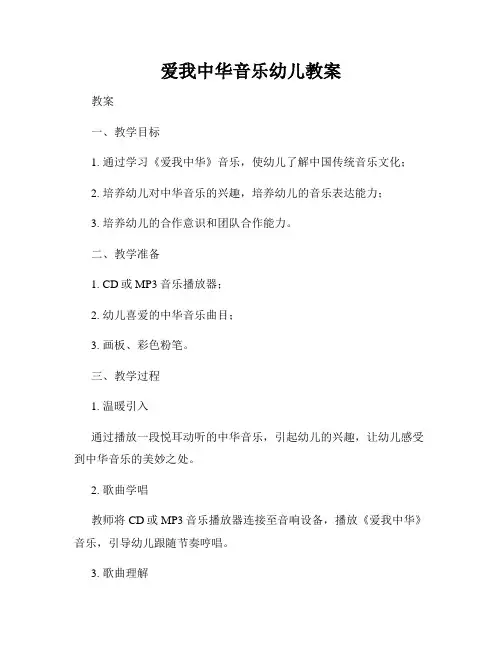 爱我中华音乐幼儿教案

教案

一、教学目标

1. 通过学习《爱我中华》音乐，使幼儿了解中国传统音乐文化；

2. 培养幼儿对中华音乐的兴趣，培养幼儿的音乐表达能力；

3. 培养幼儿的合作意识和团队合作能力。

二、教学准备

1. CD 或 MP3 音乐播放器；

2. 幼儿喜爱的中华音乐曲目；

3. 画板、彩色粉笔。

三、教学过程

1. 温暖引入

通过播放一段悦耳动听的中华音乐，引起幼儿的兴趣，让幼儿感受到中华音乐的美妙之处。

2. 歌曲学唱

教师将 CD 或 MP3 音乐播放器连接至音响设备，播放《爱我中华》音乐，引导幼儿跟随节奏哼唱。

3. 歌曲理解